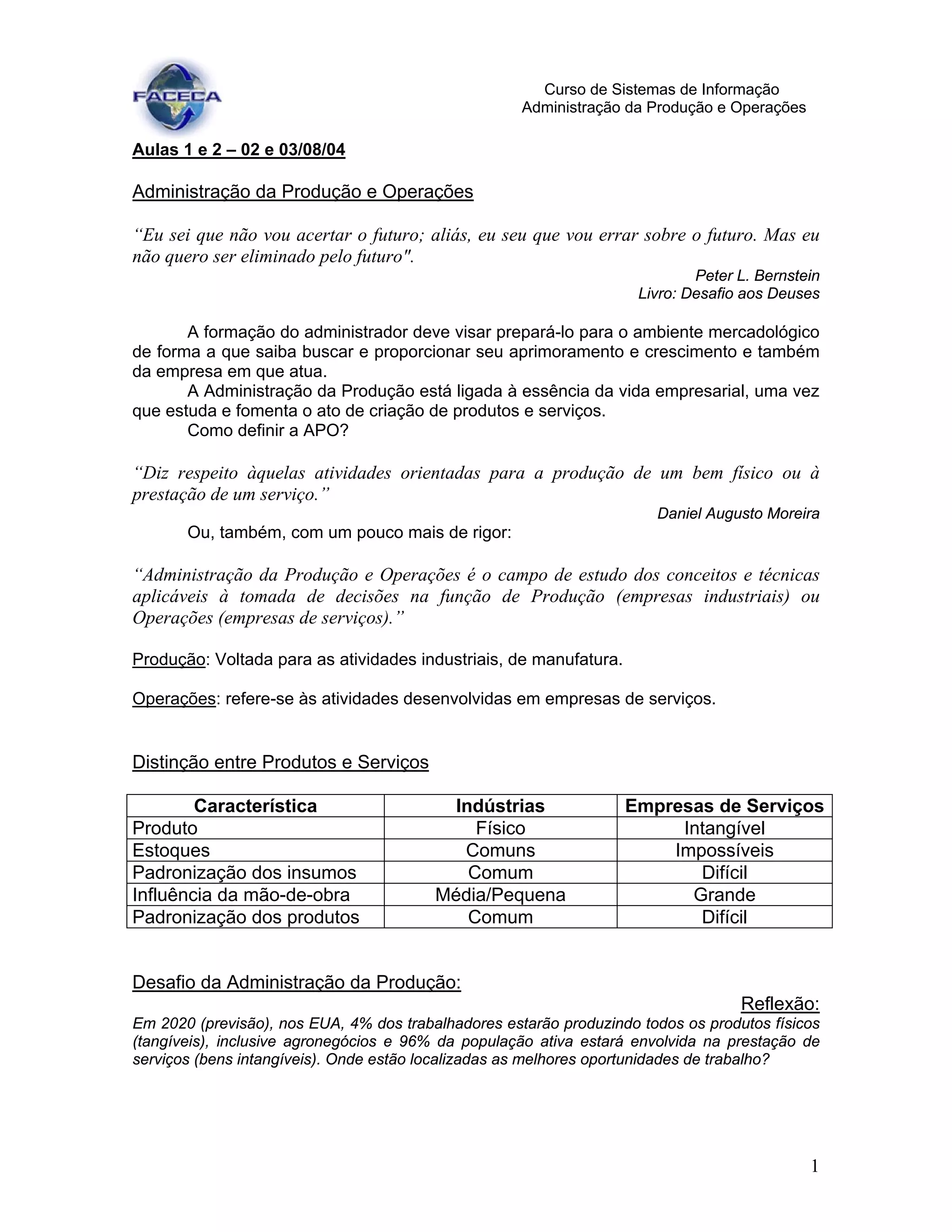 FACECA

Curso de Sistemas de Informação
Administração da Produção e Operações

Aulas 1 e 2 – 02 e 03/08/04

Administração da Produção e Operações

“Eu sei que não vou acertar o futuro; aliás, eu seu que vou errar sobre o futuro. Mas eu não quero ser eliminado pelo futuro".

Peter L. Bernstein
Livro: Desafio aos Deuses

A formação do administrador deve visar prepará-lo para o ambiente mercadológico de forma a que saiba buscar e proporcionar seu aprimoramento e crescimento e também da empresa em que atua.

A Administração da Produção está ligada à essência da vida empresarial, uma vez que estuda e fomenta o ato de criação de produtos e serviços.

Como definir a APO?

“Diz respeito àquelas atividades orientadas para a produção de um bem físico ou à prestação de um serviço.”

Daniel Augusto Moreira

Ou, também, com um pouco mais de rigor:

“Administração da Produção e Operações é o campo de estudo dos conceitos e técnicas aplicáveis à tomada de decisões na função de Produção (empresas industriais) ou Operações (empresas de serviços).”

Produção: Voltada para as atividades industriais, de manufatura.

Operações: refere-se às atividades desenvolvidas em empresas de serviços.

Distinção entre Produtos e Serviços

| Característica | Indústrias | Empresas de Serviços |
|---|---|---|
| Produto | Físico | Intangível |
| Estoques | Comuns | Impossíveis |
| Padronização dos insumos | Comum | Difícil |
| Influência da mão-de-obra | Média/Pequena | Grande |
| Padronização dos produtos | Comum | Difícil |

Desafio da Administração da Produção:

Reflexão:

Em 2020 (previsão), nos EUA, 4% dos trabalhadores estarão produzindo todos os produtos físicos (tangíveis), inclusive agronegócios e 96% da população ativa estará envolvida na prestação de serviços (bens intangíveis). Onde estão localizadas as melhores oportunidades de trabalho?

1